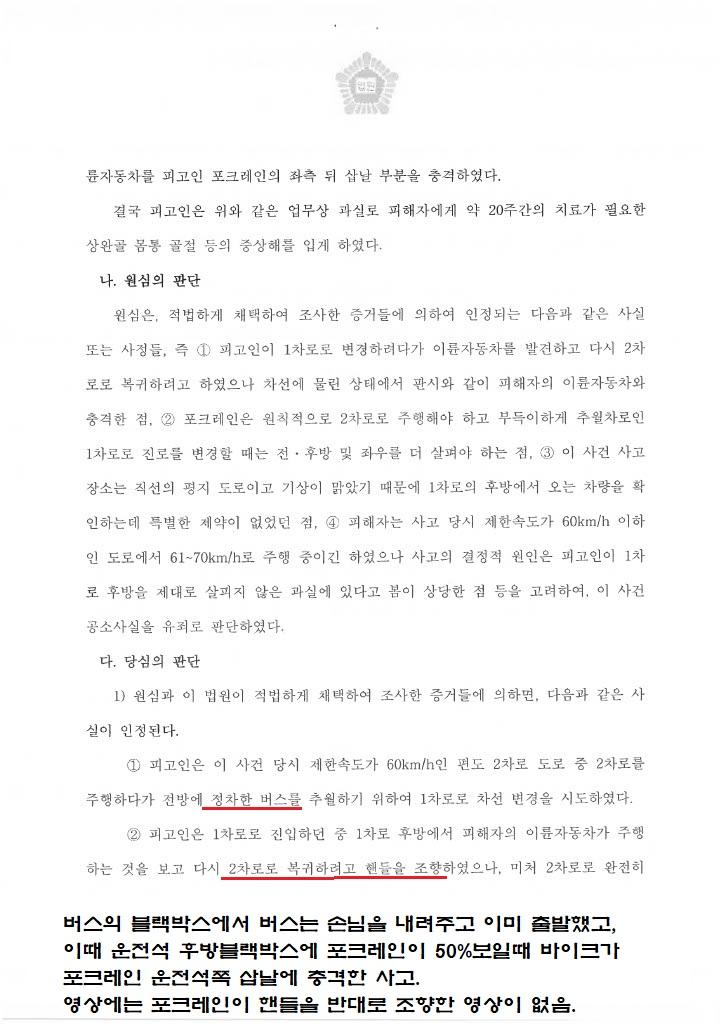 법원

륜자동차를 피고인 포크레인의 좌측 뒤 삽날 부분을 충격하였다.

결국 피고인은 위와 같은 업무상 과실로 피해자에게 약 20주간의 치료가 필요한 상완골 몸통 골절 등의 중상해를 입게 하였다.

나. 원심의 판단

원심은, 적법하게 채택하여 조사한 증거들에 의하여 인정되는 다음과 같은 사실 또는 사정들, 즉 ① 피고인이 1차로로 변경하려다가 이륜자동차를 발견하고 다시 2차로로 복귀하려고 하였으나 차선에 물린 상태에서 판시와 같이 피해자의 이륜자동차와 충격한 점, ② 포크레인은 원칙적으로 2차로로 주행해야 하고 부득이하게 추월차로인 1차로로 진로를 변경할 때는 전·후방 및 좌우를 더 살펴야 하는 점, ③ 이 사건 사고 장소는 직선의 평지 도로이고 기상이 맑았기 때문에 1차로의 후방에서 오는 차량을 확인하는데 특별한 제약이 없었던 점, ④ 피해자는 사고 당시 제한속도가 60km/h 이하인 도로에서 61~70km/h로 주행 중이긴 하였으나 사고의 결정적 원인은 피고인이 1차로 후방을 제대로 살피지 않은 과실에 있다고 봄이 상당한 점 등을 고려하여, 이 사건 공소사실을 유죄로 판단하였다.

다. 당심의 판단

1) 원심과 이 법원이 적법하게 채택하여 조사한 증거들에 의하면, 다음과 같은 사실이 인정된다.

① 피고인은 이 사건 당시 제한속도가 60km/h인 편도 2차로 도로 중 2차로를 주행하다가 전방에 정차한 버스를 추월하기 위하여 1차로로 차선 변경을 시도하였다.

② 피고인은 1차로로 진입하던 중 1차로 후방에서 피해자의 이륜자동차가 주행하는 것을 보고 다시 2차로로 복귀하려고 핸들을 조향하였으나, 미처 2차로로 완전히

버스의 블랙박스에서 버스는 손님을 내려주고 이미 출발했고,
이때 운전석 후방블랙박스에 포크레인이 50%보일때 바이크가
포크레인 운전석쪽 삽날에 충격한 사고.
영상에는 포크레인이 핸들을 반대로 조향한 영상이 없음.